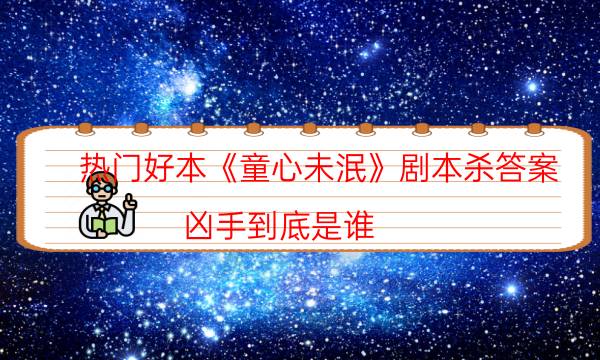 热门好本《童心未泯》剧本杀答案

凶手到底是谁